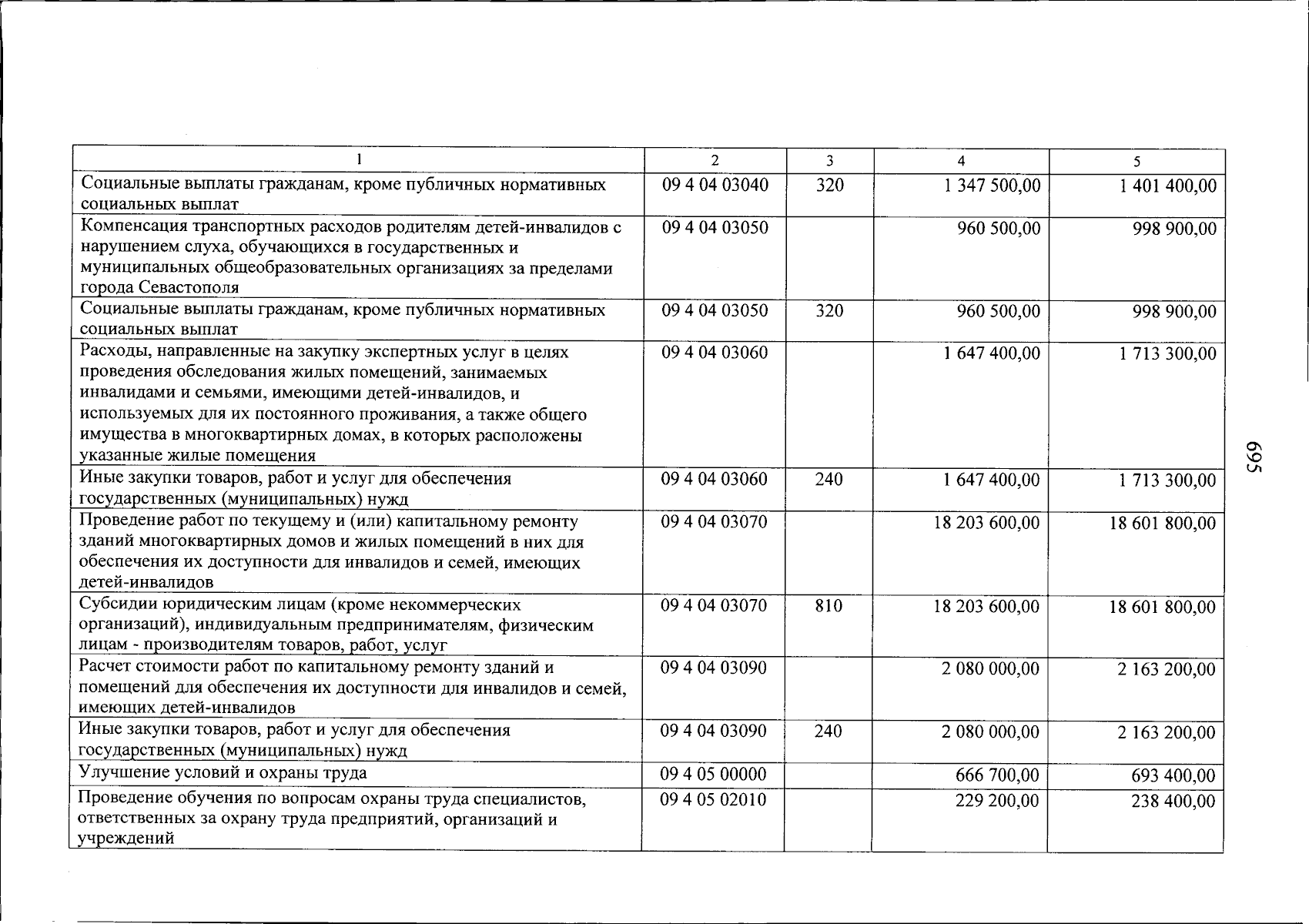 | 1 | 2 | 3 | 4 | 5 |
|---|---|---|---|---|
| Социальные выплаты гражданам, кроме публичных нормативных социальных выплат | 09 4 04 03040 | 320 | 1 347 500,00 | 1 401 400,00 |
| Компенсация транспортных расходов родителям детей-инвалидов с нарушением слуха, обучающихся в государственных и муниципальных общеобразовательных организациях за пределами города Севастополя | 09 4 04 03050 | | 960 500,00 | 998 900,00 |
| Социальные выплаты гражданам, кроме публичных нормативных социальных выплат | 09 4 04 03050 | 320 | 960 500,00 | 998 900,00 |
| Расходы, направленные на закупку экспертных услуг в целях проведения обследования жилых помещений, занимаемых инвалидами и семьями, имеющими детей-инвалидов, и используемых для их постоянного проживания, а также общего имущества в многоквартирных домах, в которых расположены указанные жилые помещения | 09 4 04 03060 | | 1 647 400,00 | 1 713 300,00 |
| Иные закупки товаров, работ и услуг для обеспечения государственных (муниципальных) нужд | 09 4 04 03060 | 240 | 1 647 400,00 | 1 713 300,00 |
| Проведение работ по текущему и (или) капитальному ремонту зданий многоквартирных домов и жилых помещений в них для обеспечения их доступности для инвалидов и семей, имеющих детей-инвалидов | 09 4 04 03070 | | 18 203 600,00 | 18 601 800,00 |
| Субсидии юридическим лицам (кроме некоммерческих организаций), индивидуальным предпринимателям, физическим лицам - производителям товаров, работ, услуг | 09 4 04 03070 | 810 | 18 203 600,00 | 18 601 800,00 |
| Расчет стоимости работ по капитальному ремонту зданий и помещений для обеспечения их доступности для инвалидов и семей, имеющих детей-инвалидов | 09 4 04 03090 | | 2 080 000,00 | 2 163 200,00 |
| Иные закупки товаров, работ и услуг для обеспечения государственных (муниципальных) нужд | 09 4 04 03090 | 240 | 2 080 000,00 | 2 163 200,00 |
| Улучшение условий и охраны труда | 09 4 05 00000 | | 666 700,00 | 693 400,00 |
| Проведение обучения по вопросам охраны труда специалистов, ответственных за охрану труда предприятий, организаций и учреждений | 09 4 05 02010 | | 229 200,00 | 238 400,00 |

695